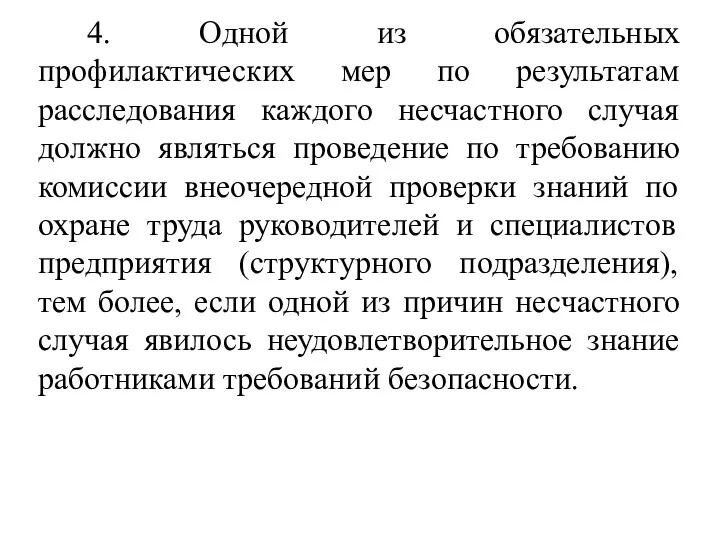 4. Одной из обязательных профилактических мер по результатам расследования каждого несчастного случая должно являться проведение по требованию комиссии внеочередной проверки знаний по охране труда руководителей и специалистов предприятия (структурного подразделения), тем более, если одной из причин несчастного случая явилось неудовлетворительное знание работниками требований безопасности.